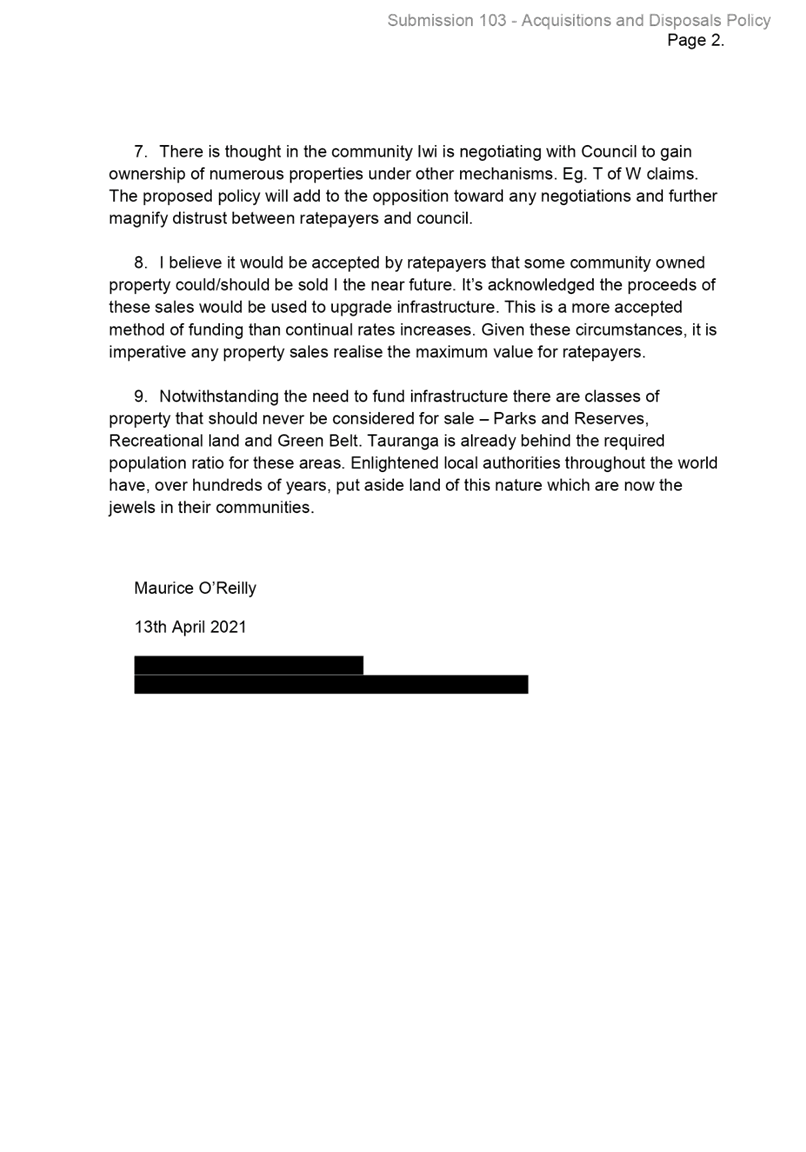 Submission 103 - Acquisitions and Disposals Policy
Page 2.

7. There is thought in the community Iwi is negotiating with Council to gain ownership of numerous properties under other mechanisms. Eg. T of W claims. The proposed policy will add to the opposition toward any negotiations and further magnify distrust between ratepayers and council.

8. I believe it would be accepted by ratepayers that some community owned property could/should be sold I the near future. It's acknowledged the proceeds of these sales would be used to upgrade infrastructure. This is a more accepted method of funding than continual rates increases. Given these circumstances, it is imperative any property sales realise the maximum value for ratepayers.

9. Notwithstanding the need to fund infrastructure there are classes of property that should never be considered for sale – Parks and Reserves, Recreational land and Green Belt. Tauranga is already behind the required population ratio for these areas. Enlightened local authorities throughout the world have, over hundreds of years, put aside land of this nature which are now the jewels in their communities.

Maurice O'Reilly

13th April 2021